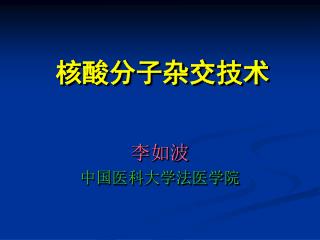 核酸分子杂交技术

李如波

中国医科大学法医学院